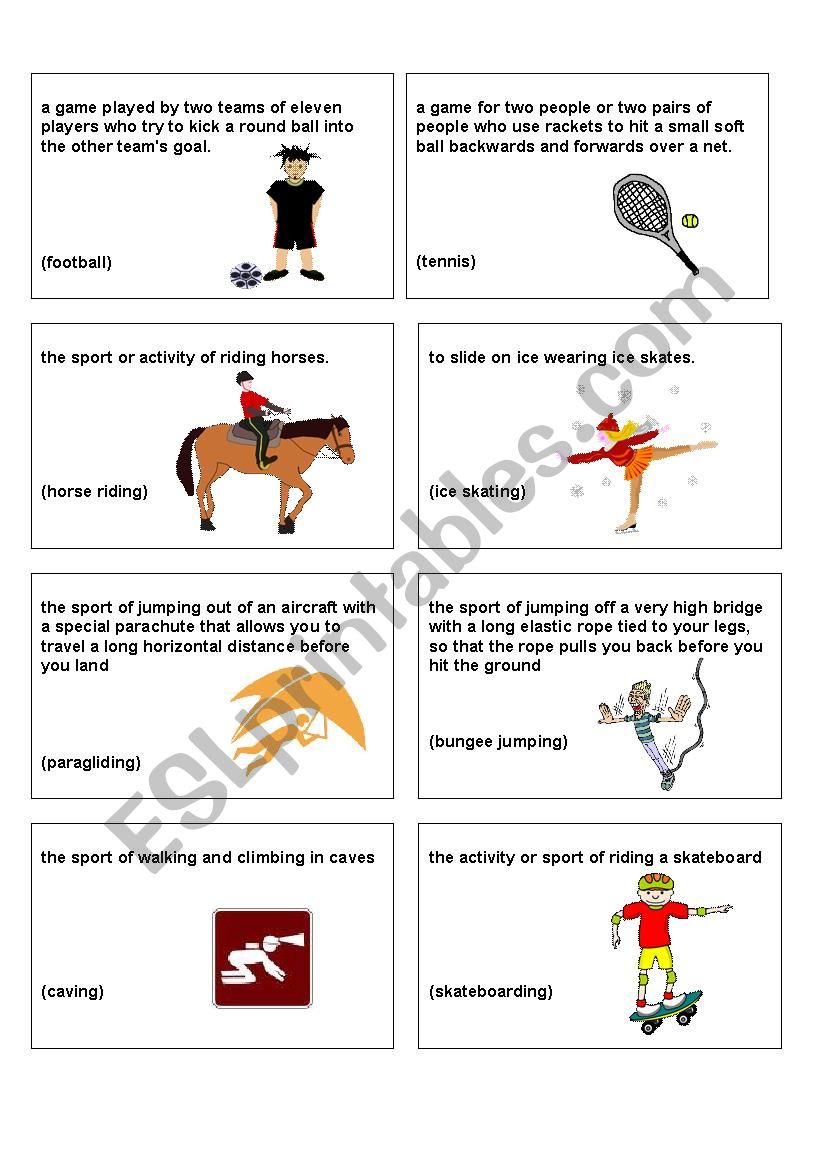 a game played by two teams of eleven players who try to kick a round ball into the other team's goal.

(football)

a game for two people or two pairs of people who use rackets to hit a small soft ball backwards and forwards over a net.

(tennis)

the sport or activity of riding horses.

(horse riding)

to slide on ice wearing ice skates.

(ice skating)

the sport of jumping out of an aircraft with a special parachute that allows you to travel a long horizontal distance before you land

(paragliding)

the sport of jumping off a very high bridge with a long elastic rope tied to your legs, so that the rope pulls you back before you hit the ground

(bungee jumping)

the sport of walking and climbing in caves

(caving)

the activity or sport of riding a skateboard

(skateboarding)

ESLprintables.com